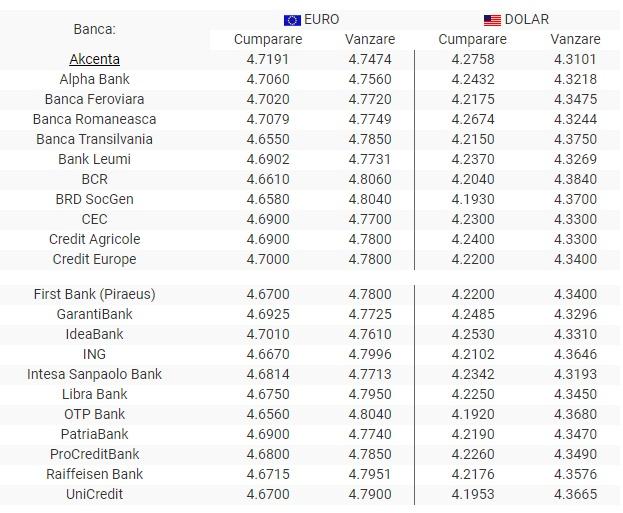 | Banca: | EURO Cumparare | EURO Vanzare | DOLAR Cumparare | DOLAR Vanzare |
|---|---|---|---|---|
| Akcenta | 4.7191 | 4.7474 | 4.2758 | 4.3101 |
| Alpha Bank | 4.7060 | 4.7560 | 4.2432 | 4.3218 |
| Banca Feroviara | 4.7020 | 4.7720 | 4.2175 | 4.3475 |
| Banca Romaneasca | 4.7079 | 4.7749 | 4.2674 | 4.3244 |
| Banca Transilvania | 4.6550 | 4.7850 | 4.2150 | 4.3750 |
| Bank Leumi | 4.6902 | 4.7731 | 4.2370 | 4.3269 |
| BCR | 4.6610 | 4.8060 | 4.2040 | 4.3840 |
| BRD SocGen | 4.6580 | 4.8040 | 4.1930 | 4.3700 |
| CEC | 4.6900 | 4.7700 | 4.2300 | 4.3300 |
| Credit Agricole | 4.6900 | 4.7800 | 4.2400 | 4.3300 |
| Credit Europe | 4.7000 | 4.7800 | 4.2200 | 4.3400 |
| First Bank (Piraeus) | 4.6700 | 4.7800 | 4.2200 | 4.3400 |
| GarantiBank | 4.6925 | 4.7725 | 4.2485 | 4.3296 |
| IdeaBank | 4.7010 | 4.7610 | 4.2530 | 4.3310 |
| ING | 4.6670 | 4.7996 | 4.2102 | 4.3646 |
| Intesa Sanpaolo Bank | 4.6814 | 4.7713 | 4.2342 | 4.3193 |
| Libra Bank | 4.6750 | 4.7950 | 4.2250 | 4.3450 |
| OTP Bank | 4.6560 | 4.8040 | 4.1920 | 4.3680 |
| PatriaBank | 4.6900 | 4.7740 | 4.2190 | 4.3470 |
| ProCreditBank | 4.6800 | 4.7850 | 4.2260 | 4.3490 |
| Raiffeisen Bank | 4.6715 | 4.7951 | 4.2176 | 4.3576 |
| UniCredit | 4.6700 | 4.7900 | 4.1953 | 4.3665 |